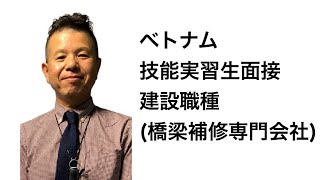 ベトナム
技能実習生面接
建設職種
(橋梁補修専門会社)